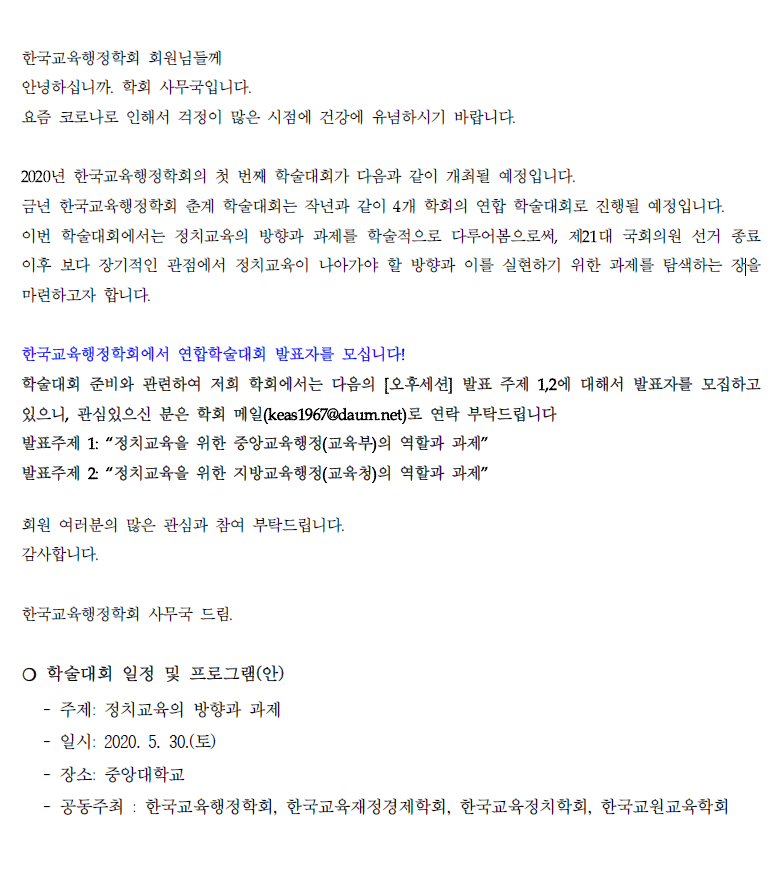 한국교육행정학회 회원님들께
안녕하십니까. 학회 사무국입니다.
요즘 코로나로 인해서 걱정이 많은 시점에 건강에 유념하시기 바랍니다.

2020년 한국교육행정학회의 첫 번째 학술대회가 다음과 같이 개최될 예정입니다.
금년 한국교육행정학회 춘계 학술대회는 작년과 같이 4개 학회의 연합 학술대회로 진행될 예정입니다.
이번 학술대회에서는 정치교육의 방향과 과제를 학술적으로 다루어봄으로써, 제21대 국회의원 선거 종료 이후 보다 장기적인 관점에서 정치교육이 나아가야 할 방향과 이를 실현하기 위한 과제를 탐색하는 장을 마련하고자 합니다.

한국교육행정학회에서 연합학술대회 발표자를 모십니다!
학술대회 준비와 관련하여 저희 학회에서는 다음의 [오후세션] 발표 주제 1,2에 대해서 발표자를 모집하고 있으니, 관심있으신 분은 학회 메일(keas1967@daum.net)로 연락 부탁드립니다
발표주제 1: “정치교육을 위한 중앙교육행정(교육부)의 역할과 과제”
발표주제 2: “정치교육을 위한 지방교육행정(교육청)의 역할과 과제”

회원 여러분의 많은 관심과 참여 부탁드립니다.
감사합니다.

한국교육행정학회 사무국 드림.

○ 학술대회 일정 및 프로그램(안)
- 주제: 정치교육의 방향과 과제
- 일시: 2020. 5. 30.(토)
- 장소: 중앙대학교
- 공동주최 : 한국교육행정학회, 한국교육재정경제학회, 한국교육정치학회, 한국교원교육학회